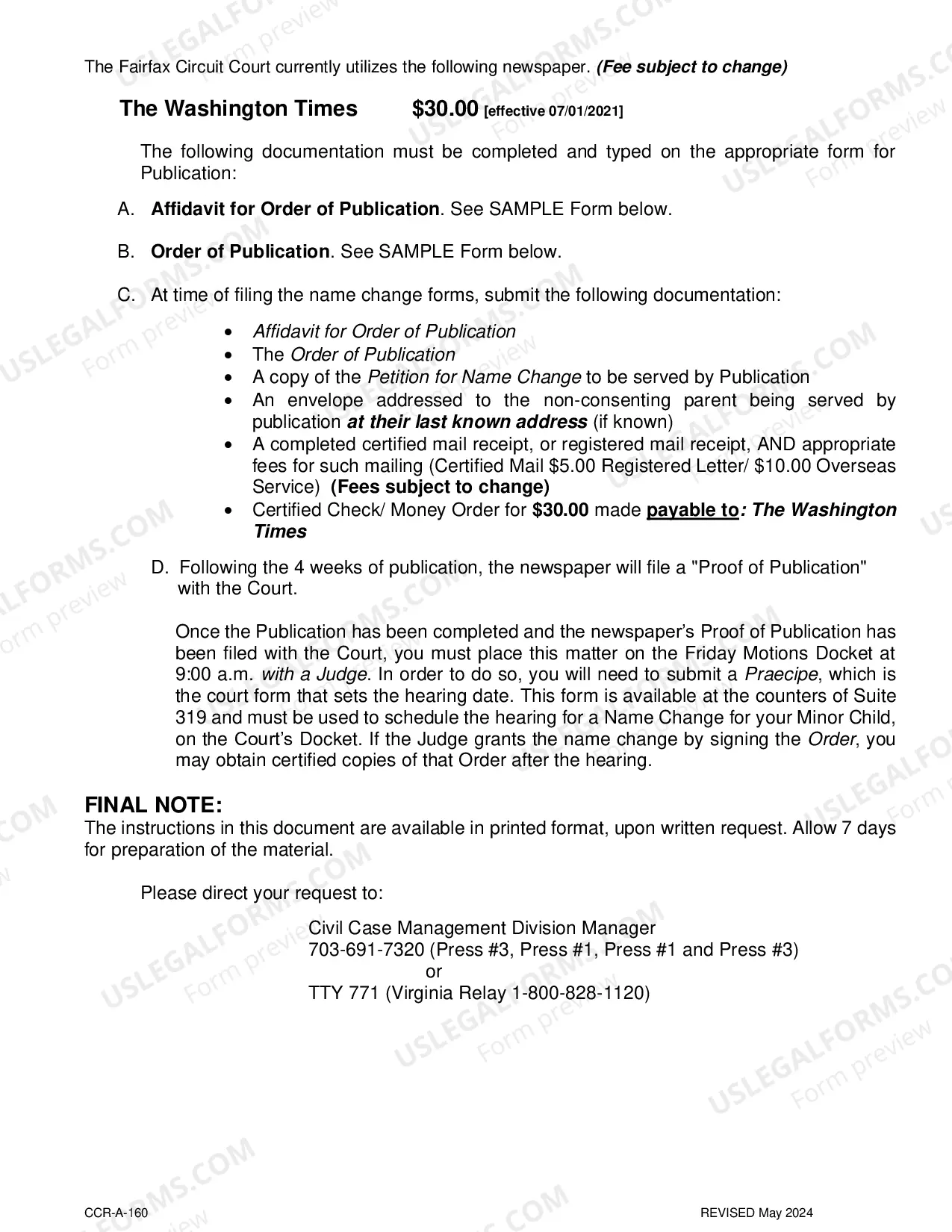 The Fairfax Circuit Court currently utilizes the following newspaper. (Fee subject to change)

The Washington Times $30.00 [effective 07/01/2021]

The following documentation must be completed and typed on the appropriate form for Publication:

A. Affidavit for Order of Publication. See SAMPLE Form below.

B. Order of Publication. See SAMPLE Form below.

C. At time of filing the name change forms, submit the following documentation:

• Affidavit for Order of Publication
• The Order of Publication
• A copy of the Petition for Name Change to be served by Publication
• An envelope addressed to the non-consenting parent being served by publication at their last known address (if known)
• A completed certified mail receipt, or registered mail receipt, AND appropriate fees for such mailing (Certified Mail $5.00 Registered Letter/ $10.00 Overseas Service) (Fees subject to change)
• Certified Check/ Money Order for $30.00 made payable to: The Washington Times

D. Following the 4 weeks of publication, the newspaper will file a "Proof of Publication" with the Court.

Once the Publication has been completed and the newspaper's Proof of Publication has been filed with the Court, you must place this matter on the Friday Motions Docket at 9:00 a.m. with a Judge. In order to do so, you will need to submit a Praecipe, which is the court form that sets the hearing date. This form is available at the counters of Suite 319 and must be used to schedule the hearing for a Name Change for your Minor Child, on the Court's Docket. If the Judge grants the name change by signing the Order, you may obtain certified copies of that Order after the hearing.

FINAL NOTE:
The instructions in this document are available in printed format, upon written request. Allow 7 days for preparation of the material.

Please direct your request to:

Civil Case Management Division Manager
703-691-7320 (Press #3, Press #1, Press #1 and Press #3)
or
TTY 771 (Virginia Relay 1-800-828-1120)

CCR-A-160 REVISED May 2024

USLEGALFORMS.COM Form preview